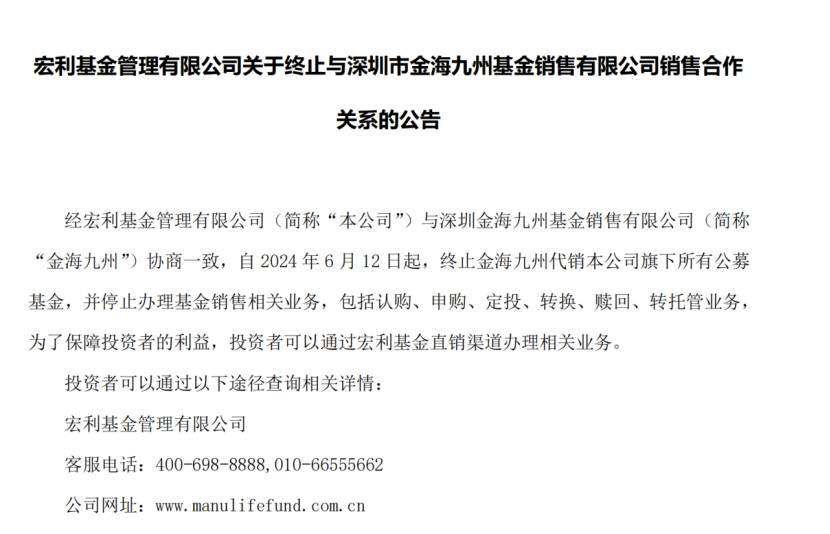 宏利基金管理有限公司关于终止与深圳市金海九州基金销售有限公司销售合作关系的公告

经宏利基金管理有限公司（简称“本公司”）与深圳金海九州基金销售有限公司（简称“金海九州”）协商一致，自 2024 年 6 月 12 日起，终止金海九州代销本公司旗下所有公募基金，并停止办理基金销售相关业务，包括认购、申购、定投、转换、赎回、转托管业务，为了保障投资者的利益，投资者可以通过宏利基金直销渠道办理相关业务。

投资者可以通过以下途径查询相关详情：

宏利基金管理有限公司

客服电话：400-698-8888,010-66555662

公司网址：www.manulifefund.com.cn